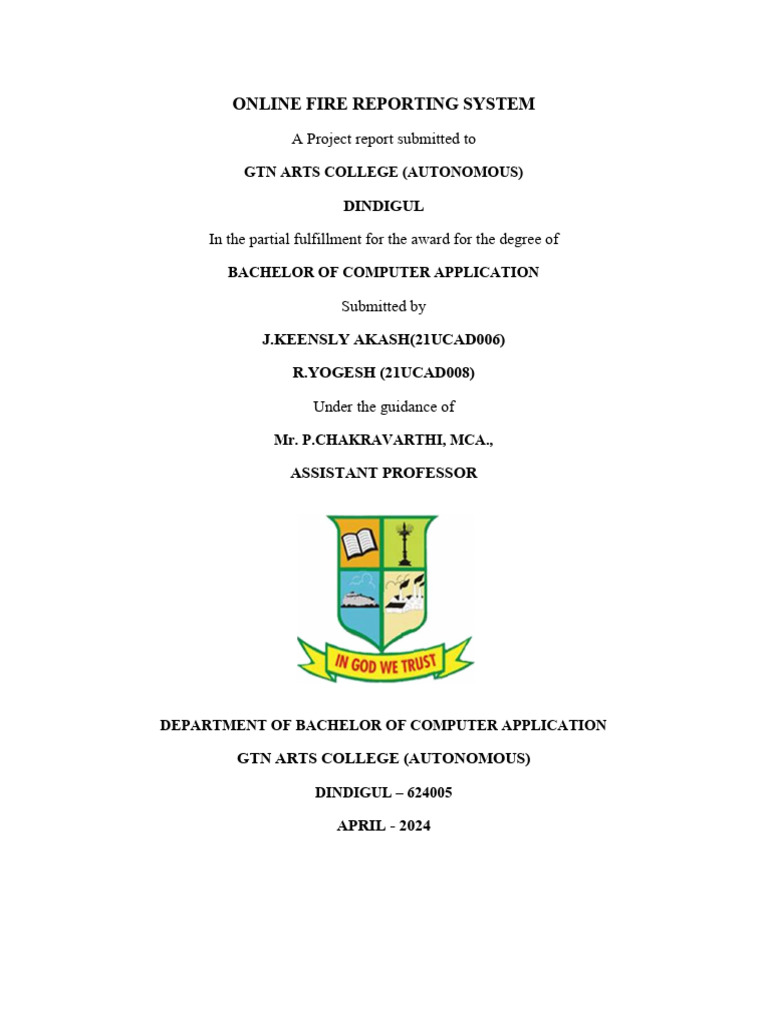 ONLINE FIRE REPORTING SYSTEM

A Project report submitted to

GTN ARTS COLLEGE (AUTONOMOUS)

DINDIGUL

In the partial fulfillment for the award for the degree of

BACHELOR OF COMPUTER APPLICATION

Submitted by

J.KEENSLY AKASH(21UCAD006)

R.YOGESH (21UCAD008)

Under the guidance of

Mr. P.CHAKRAVARTHI, MCA.,

ASSISTANT PROFESSOR

IN GOD WE TRUST

DEPARTMENT OF BACHELOR OF COMPUTER APPLICATION

GTN ARTS COLLEGE (AUTONOMOUS)

DINDIGUL – 624005

APRIL - 2024